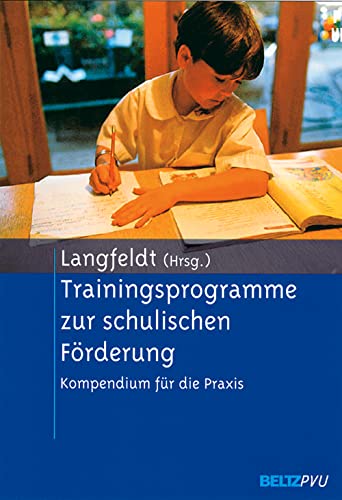 Langfeldt (Hrsg.)

Trainingsprogramme zur schulischen Förderung

Kompendium für die Praxis

BELTZPVU